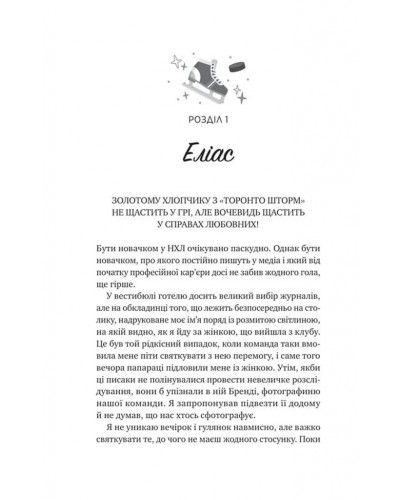 РОЗДІЛ 1

Еліас

ЗОЛОТОМУ ХЛОПЧИКУ З «ТОРОНТО ШТОРМ» НЕ ЩАСТИТЬ У ГРІ, АЛЕ ВОЧЕВИДЬ ЩАСТИТЬ У СПРАВАХ ЛЮБОВНИХ!

Бути новачком у НХЛ очікувано паскудно. Однак бути новачком, про якого постійно пишуть у медіа і який від початку професійної кар'єри досі не забив жодного гола, ще гірше.

У вестибюлі готелю досить великий вибір журналів, але на обкладинці того, що лежить безпосередньо на столику, надруковане моє ім'я поряд із розмитою світлиною, на якій видно, як я йду за жінкою, що вийшла з клубу. Це був той рідкісний випадок, коли команда таки вмовила мене піти святкувати з нею перемогу, і саме того вечора папараці підловили мене із жінкою. Утім, якби ці писаки не полінувалися провести невеличке розслідування, вони б упізнали в ній Бренді, фотографиню нашої команди. Я запропонував підвезти її додому й не думав, що нас хтось сфотографує.

Я не уникаю вечірок і гулянок навмисно, але важко святкувати те, до чого не маєш жодного стосунку. Поки